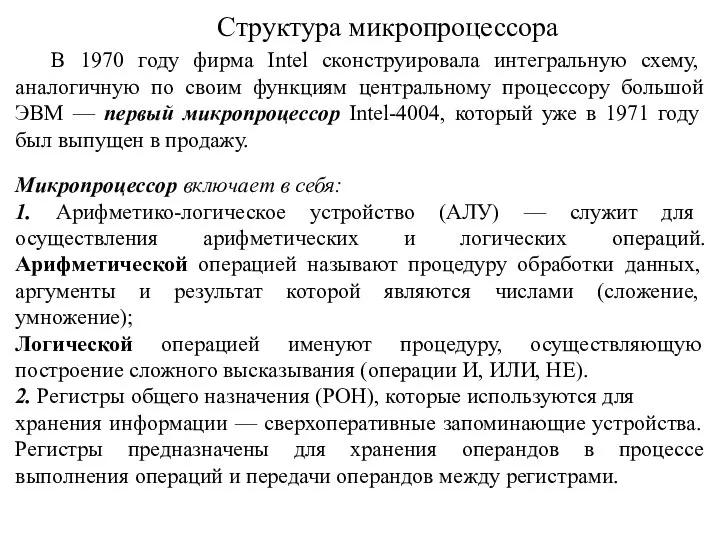 Структура микропроцессора

В 1970 году фирма Intel сконструировала интегральную схему, аналогичную по своим функциям центральному процессору большой ЭВМ — первый микропроцессор Intel-4004, который уже в 1971 году был выпущен в продажу.

Микропроцессор включает в себя:
1. Арифметико-логическое устройство (АЛУ) — служит для осуществления арифметических и логических операций. Арифметической операцией называют процедуру обработки данных, аргументы и результат которой являются числами (сложение, умножение);
Логической операцией именуют процедуру, осуществляющую построение сложного высказывания (операции И, ИЛИ, НЕ).
2. Регистры общего назначения (РОН), которые используются для хранения информации — сверхоперативные запоминающие устройства. Регистры предназначены для хранения операндов в процессе выполнения операций и передачи операндов между регистрами.